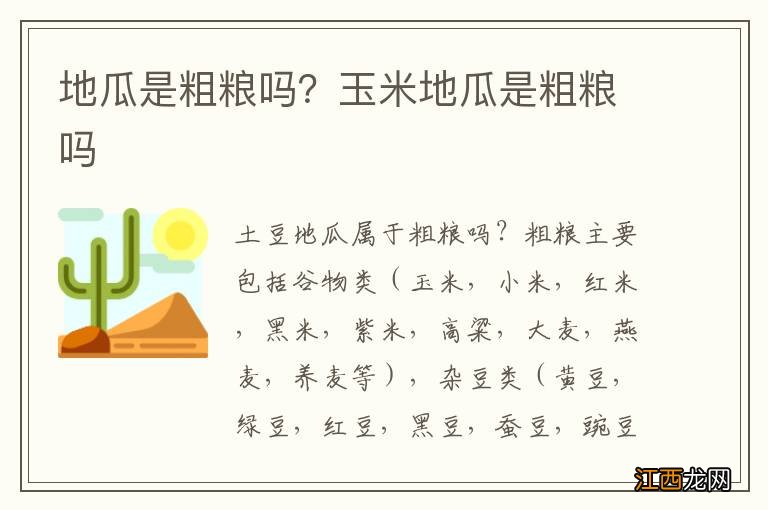 地瓜是粗粮吗？玉米地瓜是粗粮吗

土豆地瓜属于粗粮吗？粗粮主要包括谷物类（玉米，小米，红米，黑米，紫米，高粱，大麦，燕麦，荞麦等），杂豆类（黄豆，绿豆，红豆，黑豆，蚕豆，豌豆

江西龙网